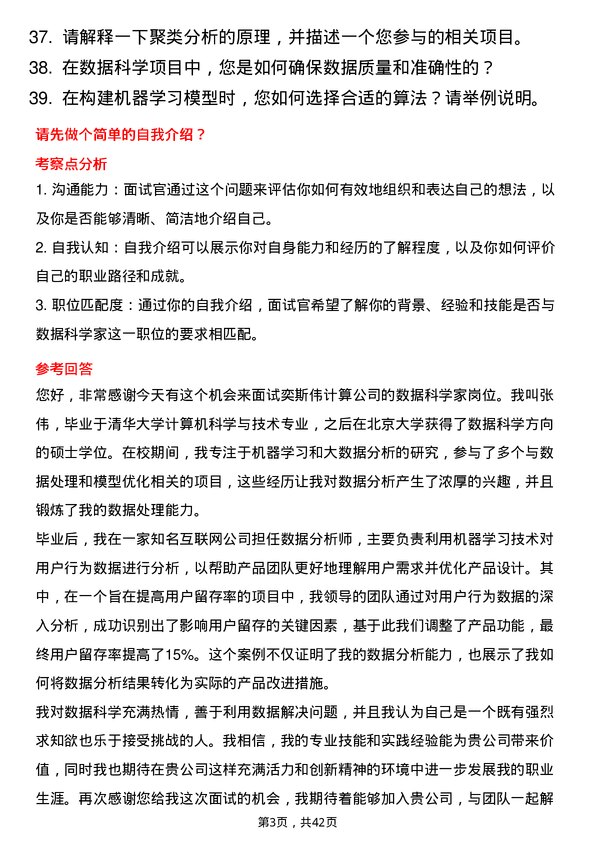 37. 请解释一下聚类分析的原理，并描述一个您参与的相关项目。
38. 在数据科学项目中，您是如何确保数据质量和准确性的？
39. 在构建机器学习模型时，您如何选择合适的算法？请举例说明。

请先做个简单的自我介绍？

考察点分析

1. 沟通能力：面试官通过这个问题来评估你如何有效地组织和表达自己的想法，以及你是否能够清晰、简洁地介绍自己。

2. 自我认知：自我介绍可以展示你对自身能力和经历的了解程度，以及你如何评价自己的职业路径和成就。

3. 职位匹配度：通过你的自我介绍，面试官希望了解你的背景、经验和技能是否与数据科学家这一职位的要求相匹配。

参考回答

您好，非常感谢今天有这个机会来面试奕斯伟计算公司的数据科学家岗位。我叫张伟，毕业于清华大学计算机科学与技术专业，之后在北京大学获得了数据科学方向的硕士学位。在校期间，我专注于机器学习和大数据分析的研究，参与了多个与数据处理和模型优化相关的项目，这些经历让我对数据分析产生了浓厚的兴趣，并且锻炼了我的数据处理能力。

毕业后，我在一家知名互联网公司担任数据分析师，主要负责利用机器学习技术对用户行为数据进行分析，以帮助产品团队更好地理解用户需求并优化产品设计。其中，在一个旨在提高用户留存率的项目中，我领导的团队通过对用户行为数据的深入分析，成功识别出了影响用户留存的关键因素，基于此我们调整了产品功能，最终用户留存率提高了15%。这个案例不仅证明了我的数据分析能力，也展示了我如何将数据分析结果转化为实际的产品改进措施。

我对数据科学充满热情，善于利用数据解决问题，并且我认为自己是一个既有强烈求知欲也乐于接受挑战的人。我相信，我的专业技能和实践经验能为贵公司带来价值，同时我也期待在贵公司这样充满活力和创新精神的环境中进一步发展我的职业生涯。再次感谢您给我这次面试的机会，我期待着能够加入贵公司，与团队一起解

第3页，共42页